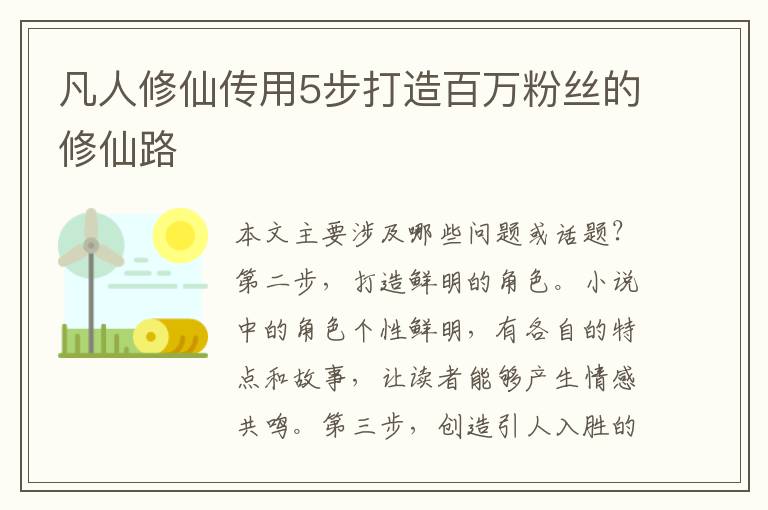 凡人修仙传用5步打造百万粉丝的修仙路

本文主要涉及哪些问题或话题？第二步，打造鲜明的角色。小说中的角色个性鲜明，有各自的特点和故事，让读者能够产生情感共鸣。第三步，创造引人入胜的